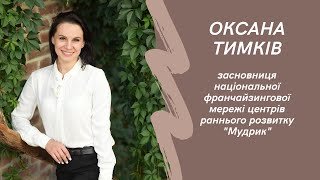 ОКСАНА
ТИМКІВ

засновниця національної франчайзингової мережі центрів раннього розвитку "Мудрик"